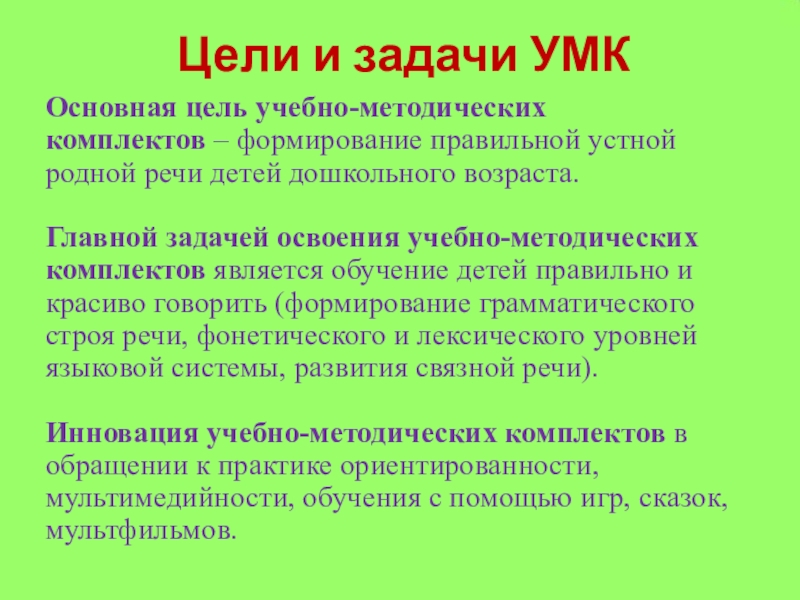 Цели и задачи УМК

Основная цель учебно-методических комплектов – формирование правильной устной родной речи детей дошкольного возраста.

Главной задачей освоения учебно-методических комплектов является обучение детей правильно и красиво говорить (формирование грамматического строя речи, фонетического и лексического уровней языковой системы, развития связной речи).

Инновация учебно-методических комплектов в обращении к практике ориентированности, мультимедийности, обучения с помощью игр, сказок, мультфильмов.